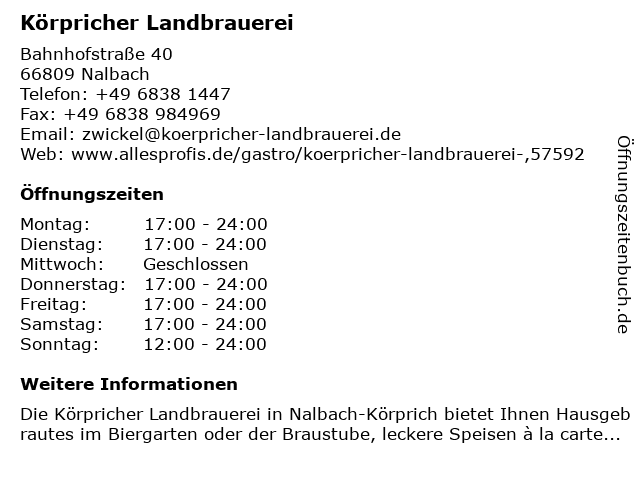 Körpricher Landbrauerei

Bahnhofstraße 40
66809 Nalbach
Telefon: +49 6838 1447
Fax: +49 6838 984969
Email: zwickel@koerpricher-landbrauerei.de
Web: www.allesprofis.de/gastro/koerpricher-landbrauerei-,57592

Öffnungszeiten

| | |
|---|---|
| Montag: | 17:00 - 24:00 |
| Dienstag: | 17:00 - 24:00 |
| Mittwoch: | Geschlossen |
| Donnerstag: | 17:00 - 24:00 |
| Freitag: | 17:00 - 24:00 |
| Samstag: | 17:00 - 24:00 |
| Sonntag: | 12:00 - 24:00 |

Weitere Informationen

Die Körpricher Landbrauerei in Nalbach-Körprich bietet Ihnen Hausgeb rautes im Biergarten oder der Braustube, leckere Speisen à la carte...

Öffnungszeitenbuch.de